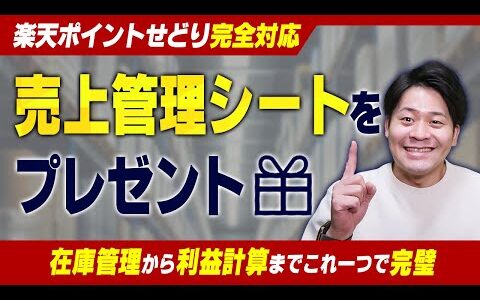 楽天ポイントせどり完全対応

売上管理シートを
プレゼント

在庫管理から利益計算までこれ一つで完璧